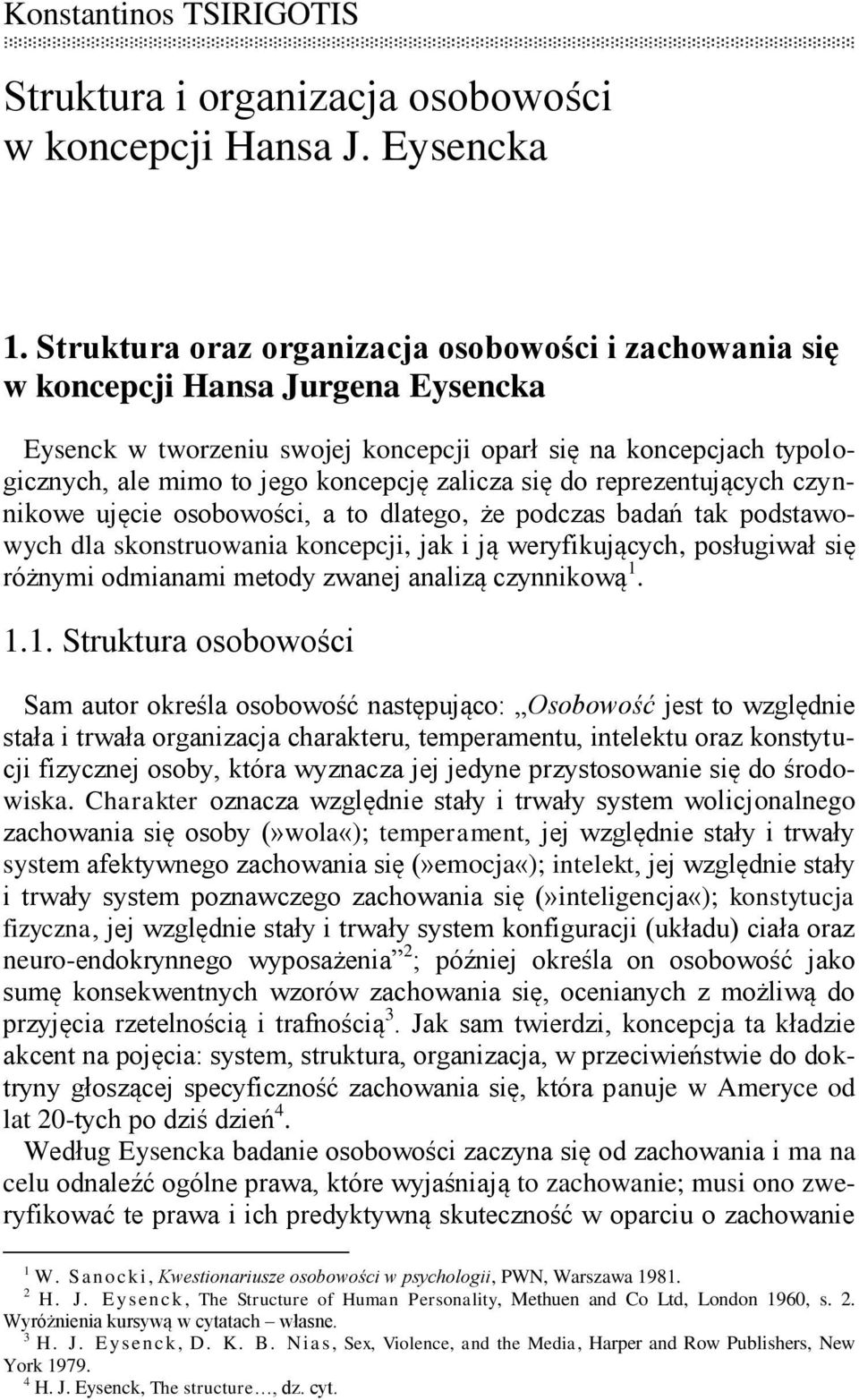 Konstantinos TSIRIGOTIS

Struktura i organizacja osobowości w koncepcji Hansa J. Eysencka

1. Struktura oraz organizacja osobowości i zachowania się w koncepcji Hansa Jurgena Eysencka

Eysenck w tworzeniu swojej koncepcji oparł się na koncepcjach typologicznych, ale mimo to jego koncepcję zalicza się do reprezentujących czynnikowe ujęcie osobowości, a to dlatego, że podczas badań tak podstawowych dla skonstruowania koncepcji, jak i ją weryfikujących, posługiwał się różnymi odmianami metody zwanej analizą czynnikową$^1$.

1.1. Struktura osobowości

Sam autor określa osobowość następująco: „Osobowość jest to względnie stała i trwała organizacja charakteru, temperamentu, intelektu oraz konstytucji fizycznej osoby, która wyznacza jej jedyne przystosowanie się do środowiska. Charakter oznacza względnie stały i trwały system wolicjonalnego zachowania się osoby (»wola«); temperament, jej względnie stały i trwały system afektywnego zachowania się (»emocja«); intelekt, jej względnie stały i trwały system poznawczego zachowania się (»inteligencja«); konstytucja fizyczna, jej względnie stały i trwały system konfiguracji (układu) ciała oraz neuro-endokrynnego wyposażenia”$^2$; później określa on osobowość jako sumę konsekwentnych wzorów zachowania się, ocenianych z możliwą do przyjęcia rzetelnością i trafnością$^3$. Jak sam twierdzi, koncepcja ta kładzie akcent na pojęcia: system, struktura, organizacja, w przeciwieństwie do doktryny głoszącej specyficzność zachowania się, która panuje w Ameryce od lat 20-tych po dziś dzień$^4$.

Według Eysencka badanie osobowości zaczyna się od zachowania i ma na celu odnaleźć ogólne prawa, które wyjaśniają to zachowanie; musi ono zweryfikować te prawa i ich predyktywną skuteczność w oparciu o zachowanie

$^1$ W. Sanocki, Kwestionariusze osobowości w psychologii, PWN, Warszawa 1981.
$^2$ H. J. Eysenck, The Structure of Human Personality, Methuen and Co Ltd, London 1960, s. 2. Wyróżnienia kursywą w cytatach – własne.
$^3$ H. J. Eysenck, D. K. B. Nias, Sex, Violence, and the Media, Harper and Row Publishers, New York 1979.
$^4$ H. J. Eysenck, The structure…, dz. cyt.